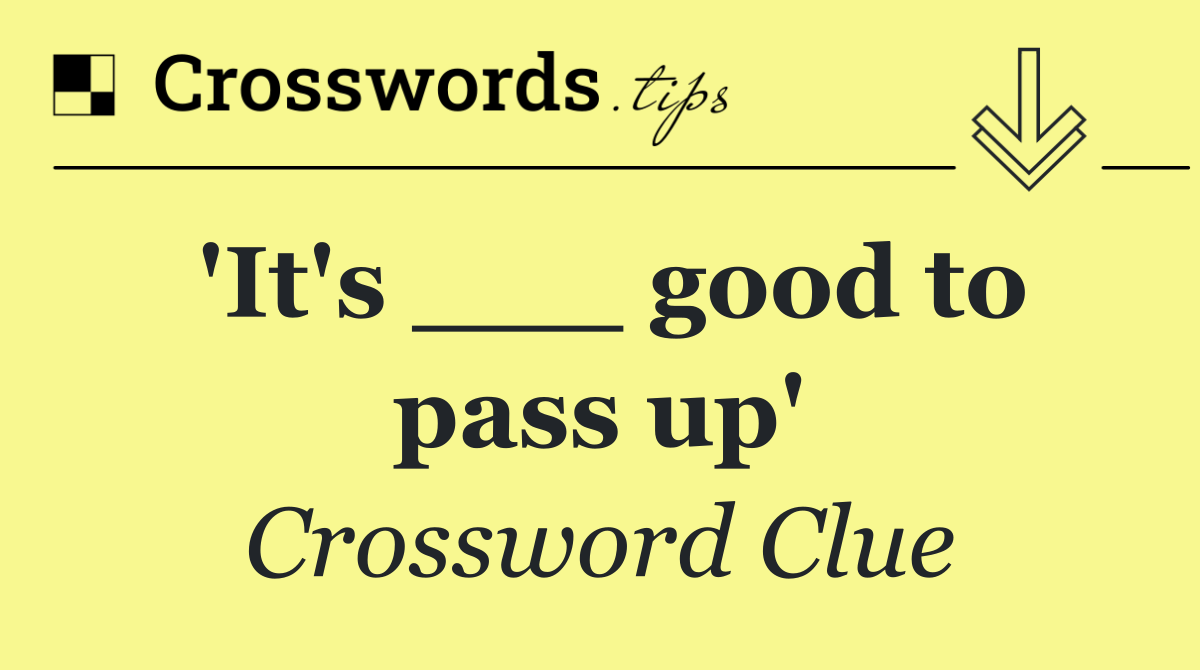 Crosswords.tips

'It's ___ good to pass up'

Crossword Clue